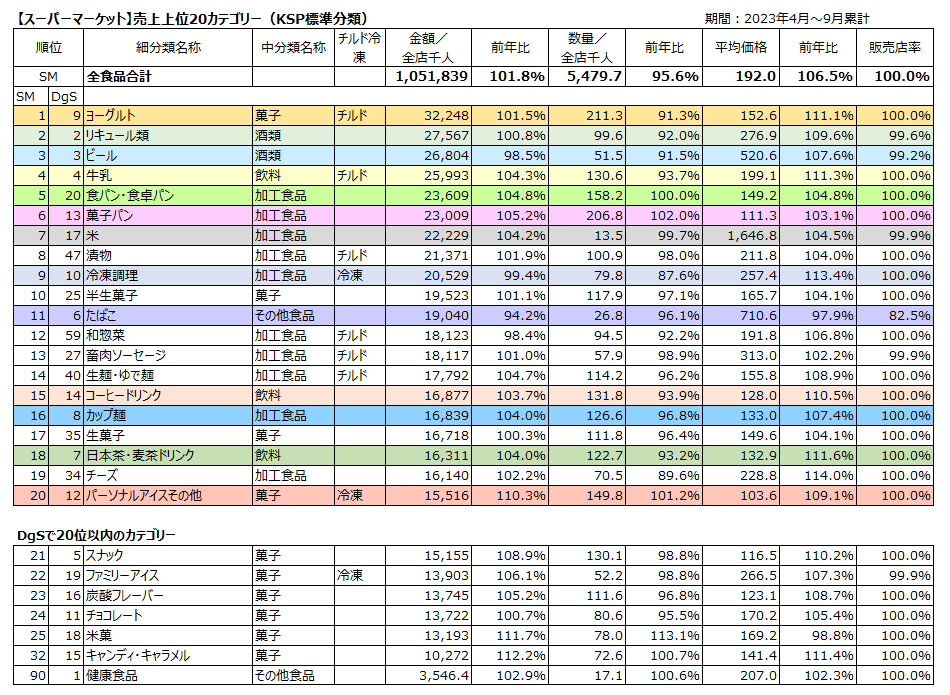 【スーパーマーケット】売上上位20カテゴリー（KSP標準分類）

期間：2023年4月～9月累計

| 順位 | | 細分類名称 | 中分類名称 | チルド冷凍 | 金額／全店千人 | 前年比 | 数量／全店千人 | 前年比 | 平均価格 | 前年比 | 販売店率 |
|---|---|---|---|---|---|---|---|---|---|---|---|
| SM | | 全食品合計 | | | 1,051,839 | 101.8% | 5,479.7 | 95.6% | 192.0 | 106.5% | 100.0% |
| SM | DgS | | | | | | | | | | |
| 1 | 9 | ヨーグルト | 菓子 | チルド | 32,248 | 101.5% | 211.3 | 91.3% | 152.6 | 111.1% | 100.0% |
| 2 | 2 | リキュール類 | 酒類 | | 27,567 | 100.8% | 99.6 | 92.0% | 276.9 | 109.6% | 99.6% |
| 3 | 3 | ビール | 酒類 | | 26,804 | 98.5% | 51.5 | 91.5% | 520.6 | 107.6% | 99.2% |
| 4 | 4 | 牛乳 | 飲料 | チルド | 25,993 | 104.3% | 130.6 | 93.7% | 199.1 | 111.3% | 100.0% |
| 5 | 20 | 食パン・食卓パン | 加工食品 | | 23,609 | 104.8% | 158.2 | 100.0% | 149.2 | 104.8% | 100.0% |
| 6 | 13 | 菓子パン | 加工食品 | | 23,009 | 105.2% | 206.8 | 102.0% | 111.3 | 103.1% | 100.0% |
| 7 | 17 | 米 | 加工食品 | | 22,229 | 104.2% | 13.5 | 99.7% | 1,646.8 | 104.5% | 99.9% |
| 8 | 47 | 漬物 | 加工食品 | チルド | 21,371 | 101.9% | 100.9 | 98.0% | 211.8 | 104.0% | 100.0% |
| 9 | 10 | 冷凍調理 | 加工食品 | 冷凍 | 20,529 | 99.4% | 79.8 | 87.6% | 257.4 | 113.4% | 100.0% |
| 10 | 25 | 半生菓子 | 菓子 | | 19,523 | 101.1% | 117.9 | 97.1% | 165.7 | 104.1% | 100.0% |
| 11 | 6 | たばこ | その他食品 | | 19,040 | 94.2% | 26.8 | 96.1% | 710.6 | 97.9% | 82.5% |
| 12 | 59 | 和惣菜 | 加工食品 | チルド | 18,123 | 98.4% | 94.5 | 92.2% | 191.8 | 106.8% | 100.0% |
| 13 | 27 | 畜肉ソーセージ | 加工食品 | チルド | 18,117 | 101.0% | 57.9 | 98.9% | 313.0 | 102.2% | 99.9% |
| 14 | 40 | 生麺・ゆで麺 | 加工食品 | チルド | 17,792 | 104.7% | 114.2 | 96.2% | 155.8 | 108.9% | 100.0% |
| 15 | 14 | コーヒードリンク | 飲料 | | 16,877 | 103.7% | 131.8 | 93.9% | 128.0 | 110.5% | 100.0% |
| 16 | 8 | カップ麺 | 加工食品 | | 16,839 | 104.0% | 126.6 | 96.8% | 133.0 | 107.4% | 100.0% |
| 17 | 35 | 生菓子 | 菓子 | | 16,718 | 100.3% | 111.8 | 96.4% | 149.6 | 104.1% | 100.0% |
| 18 | 7 | 日本茶・麦茶ドリンク | 飲料 | | 16,311 | 104.0% | 122.7 | 93.2% | 132.9 | 111.6% | 100.0% |
| 19 | 34 | チーズ | 加工食品 | | 16,140 | 102.2% | 70.5 | 89.6% | 228.8 | 114.0% | 100.0% |
| 20 | 12 | パーソナルアイスその他 | 菓子 | 冷凍 | 15,516 | 110.3% | 149.8 | 101.2% | 103.6 | 109.1% | 100.0% |

DgSで20位以内のカテゴリー

| | | | | | | | | | | | |
|---|---|---|---|---|---|---|---|---|---|---|---|
| 21 | 5 | スナック | 菓子 | | 15,155 | 108.9% | 130.1 | 98.8% | 116.5 | 110.2% | 100.0% |
| 22 | 19 | ファミリーアイス | 菓子 | 冷凍 | 13,903 | 106.1% | 52.2 | 98.8% | 266.5 | 107.3% | 99.9% |
| 23 | 16 | 炭酸フレーバー | 菓子 | | 13,745 | 105.2% | 111.6 | 96.8% | 123.1 | 108.7% | 100.0% |
| 24 | 11 | チョコレート | 菓子 | | 13,722 | 100.7% | 80.6 | 95.5% | 170.2 | 105.4% | 100.0% |
| 25 | 18 | 米菓 | 菓子 | | 13,193 | 111.7% | 78.0 | 113.1% | 169.2 | 98.8% | 100.0% |
| 32 | 15 | キャンディ・キャラメル | 菓子 | | 10,272 | 112.2% | 72.6 | 100.7% | 141.4 | 111.4% | 100.0% |
| 90 | 1 | 健康食品 | その他食品 | | 3,546.4 | 102.9% | 17.1 | 100.6% | 207.0 | 102.3% | 100.0% |